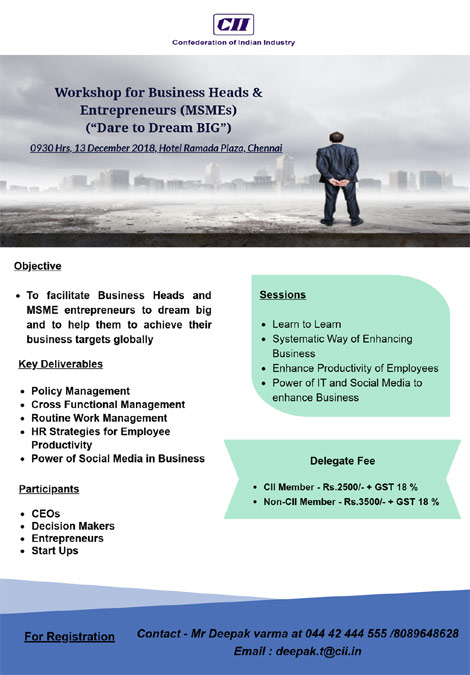 CII
Confederation of Indian Industry

Workshop for Business Heads & Entrepreneurs (MSMEs)
("Dare to Dream BIG")

0930 Hrs, 13 December 2018, Hotel Ramada Plaza, Chennai

Objective

• To facilitate Business Heads and MSME entrepreneurs to dream big and to help them to achieve their business targets globally

Key Deliverables

• Policy Management
• Cross Functional Management
• Routine Work Management
• HR Strategies for Employee Productivity
• Power of Social Media in Business

Participants

• CEOs
• Decision Makers
• Entrepreneurs
• Start Ups

Sessions

• Learn to Learn
• Systematic Way of Enhancing Business
• Enhance Productivity of Employees
• Power of IT and Social Media to enhance Business

Delegate Fee

• CII Member - Rs.2500/- + GST 18 %
• Non-CII Member - Rs.3500/- + GST 18 %

For Registration

Contact - Mr Deepak varma at 044 42 444 555 /8089648628
Email : deepak.t@cii.in